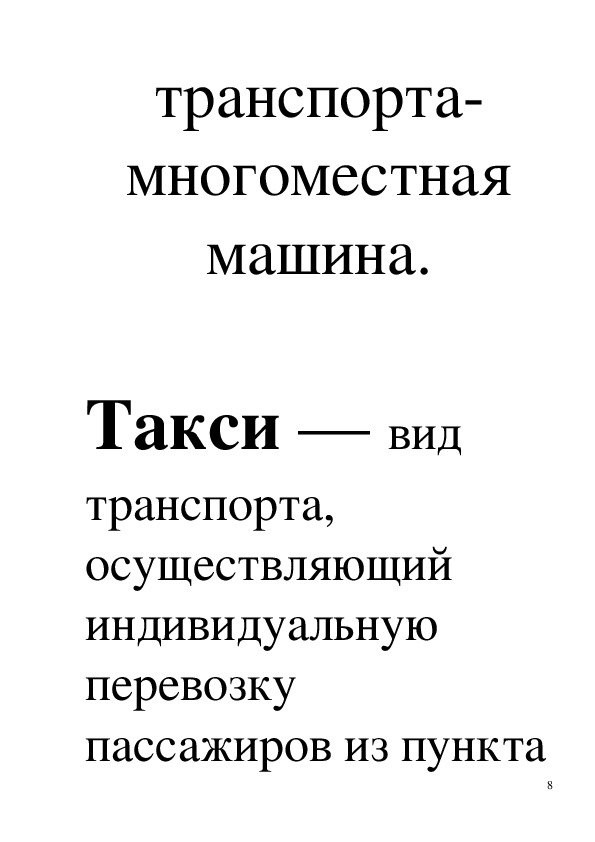 транспорта-многоместная машина.

Такси — вид транспорта, осуществляющий индивидуальную перевозку пассажиров из пункта

8